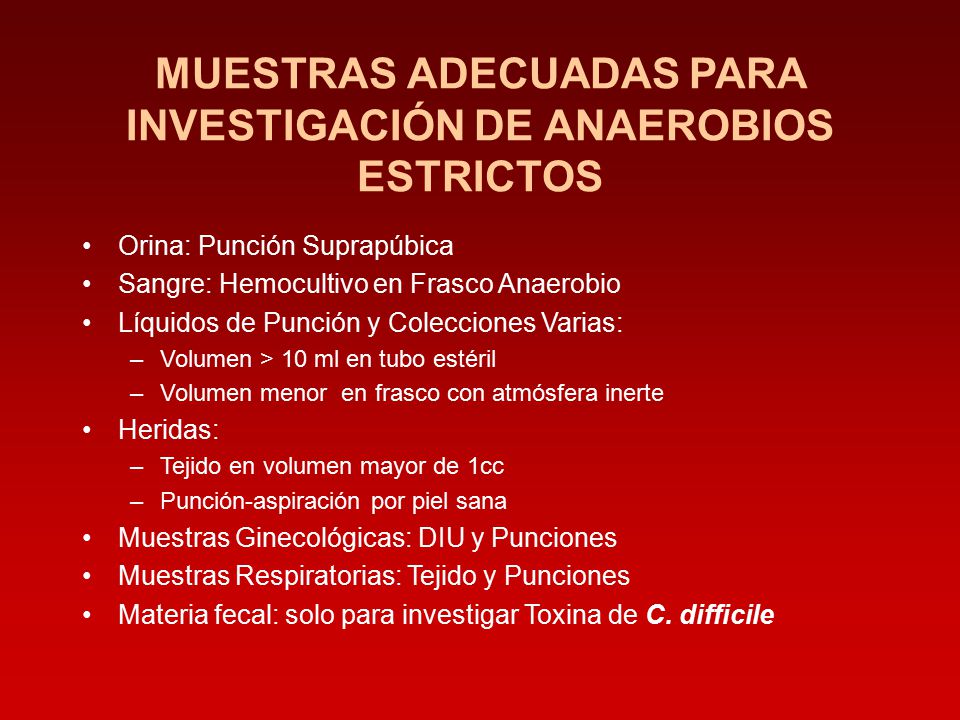 MUESTRAS ADECUADAS PARA INVESTIGACIÓN DE ANAEROBIOS ESTRICTOS

• Orina: Punción Suprapúbica
• Sangre: Hemocultivo en Frasco Anaerobio
• Líquidos de Punción y Colecciones Varias:
– Volumen > 10 ml en tubo estéril
– Volumen menor en frasco con atmósfera inerte
• Heridas:
– Tejido en volumen mayor de 1cc
– Punción-aspiración por piel sana
• Muestras Ginecológicas: DIU y Punciones
• Muestras Respiratorias: Tejido y Punciones
• Materia fecal: solo para investigar Toxina de C. difficile